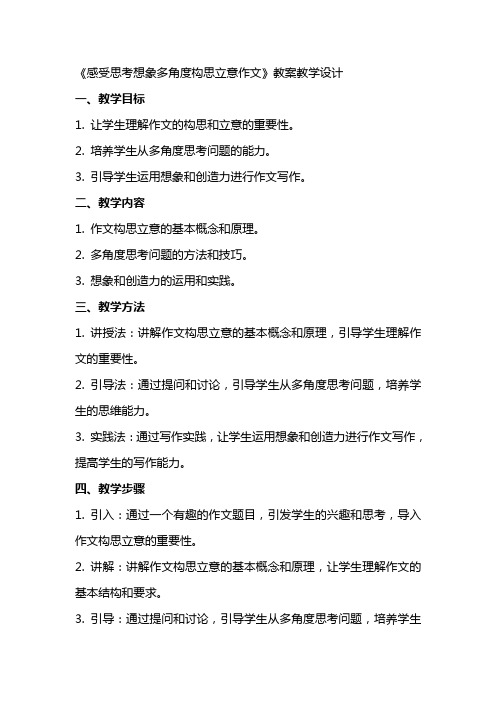 《感受思考想象多角度构思立意作文》教案教学设计

一、教学目标

1. 让学生理解作文的构思和立意的重要性。

2. 培养学生从多角度思考问题的能力。

3. 引导学生运用想象和创造力进行作文写作。

二、教学内容

1. 作文构思立意的基本概念和原理。

2. 多角度思考问题的方法和技巧。

3. 想象和创造力的运用和实践。

三、教学方法

1. 讲授法：讲解作文构思立意的基本概念和原理，引导学生理解作文的重要性。

2. 引导法：通过提问和讨论，引导学生从多角度思考问题，培养学生的思维能力。

3. 实践法：通过写作实践，让学生运用想象和创造力进行作文写作，提高学生的写作能力。

四、教学步骤

1. 引入：通过一个有趣的作文题目，引发学生的兴趣和思考，导入作文构思立意的重要性。

2. 讲解：讲解作文构思立意的基本概念和原理，让学生理解作文的基本结构和要求。

3. 引导：通过提问和讨论，引导学生从多角度思考问题，培养学生